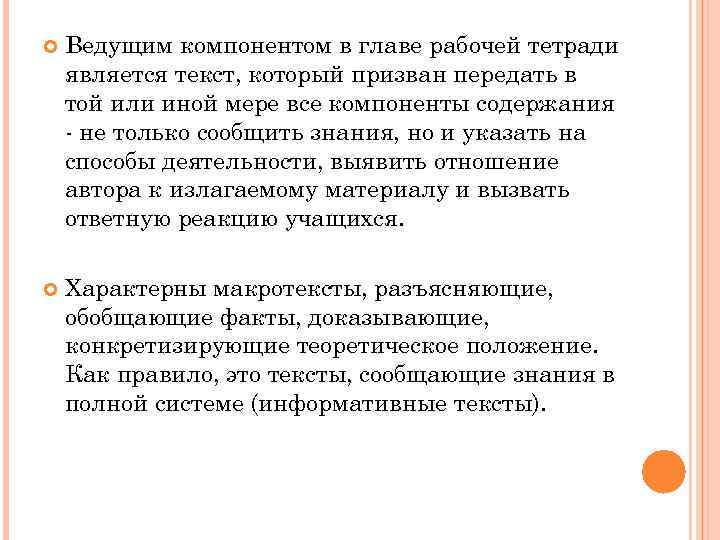 Ведущим компонентом в главе рабочей тетради является текст, который призван передать в той или иной мере все компоненты содержания - не только сообщить знания, но и указать на способы деятельности, выявить отношение автора к излагаемому материалу и вызвать ответную реакцию учащихся.

Характерны макротексты, разъясняющие, обобщающие факты, доказывающие, конкретизирующие теоретическое положение. Как правило, это тексты, сообщающие знания в полной системе (информативные тексты).